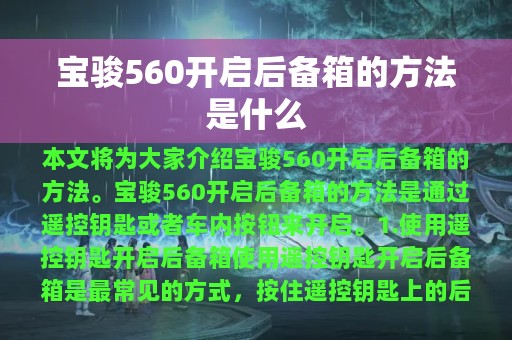 宝骏560开启后备箱的方法是什么

本文将为大家介绍宝骏560开启后备箱的方法。宝骏560开启后备箱的方法是通过遥控钥匙或者车内按钮来开启。1.使用遥控钥匙开启后备箱使用遥控钥匙开启后备箱是最常见的方式，按住遥控钥匙上的后